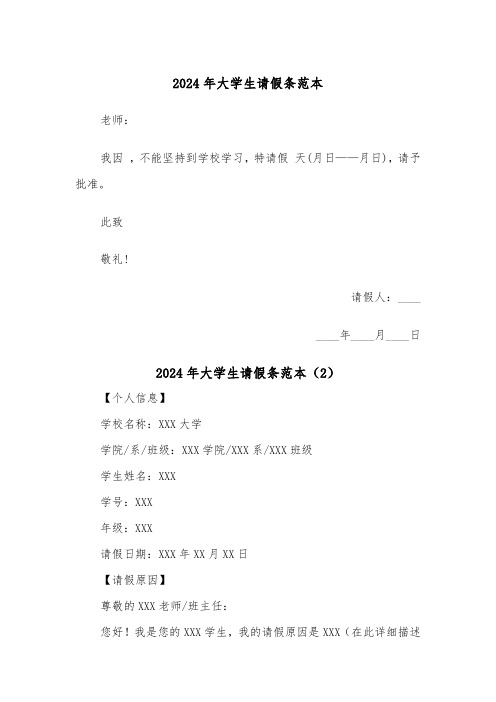 2024年大学生请假条范本

老师：

我因 ，不能坚持到学校学习，特请假 天(月日——月日)，请予批准。

此致

敬礼！

请假人：____

____年____月____日

2024年大学生请假条范本（2）

【个人信息】

学校名称：XXX大学

学院/系/班级：XXX学院/XXX系/XXX班级

学生姓名：XXX

学号：XXX

年级：XXX

请假日期：XXX年XX月XX日

【请假原因】

尊敬的XXX老师/班主任：

您好！我是您的XXX学生，我的请假原因是XXX（在此详细描述